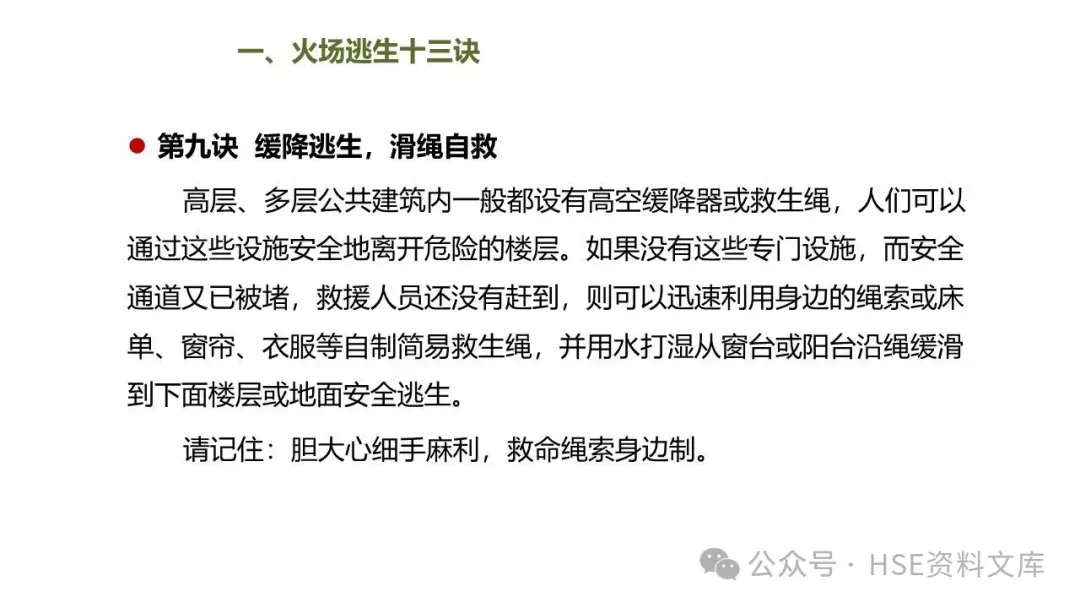 一、火场逃生十三诀

• 第九诀 缓降逃生，滑绳自救

高层、多层公共建筑内一般都设有高空缓降器或救生绳，人们可以通过这些设施安全地离开危险的楼层。如果没有这些专门设施，而安全通道又已被堵，救援人员还没有赶到，则可以迅速利用身边的绳索或床单、窗帘、衣服等自制简易救生绳，并用水打湿从窗台或阳台沿绳缓滑到下面楼层或地面安全逃生。

请记住：胆大心细手麻利，救命绳索身边制。

公众号 · HSE资料文库